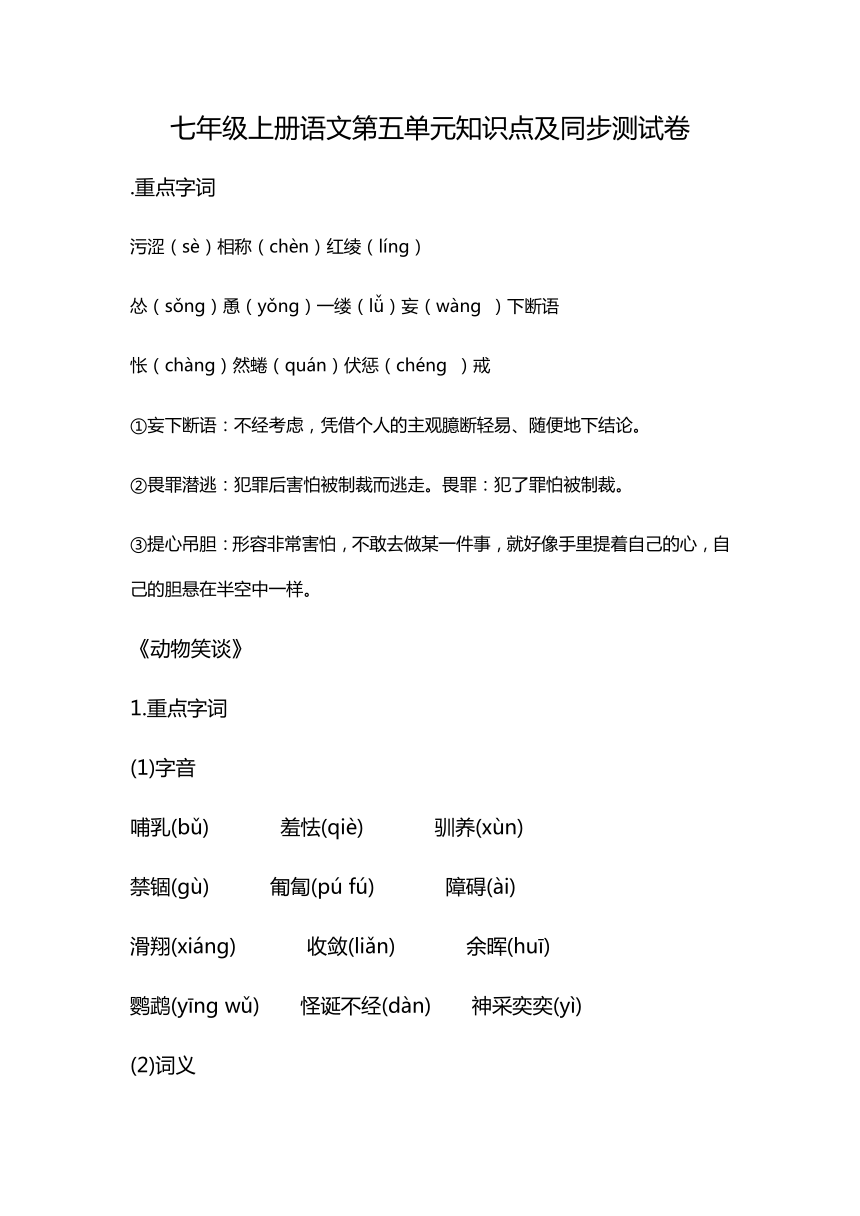 七年级上册语文第五单元知识点及同步测试卷

.重点字词

污涩（sè）相称（chèn）红绫（líng）

怂（sǒng）恿（yǒng）一缕（lǚ）妄（wàng ）下断语

怅（chàng）然蜷（quán）伏惩（chéng ）戒

①妄下断语：不经考虑，凭借个人的主观臆断轻易、随便地下结论。

②畏罪潜逃：犯罪后害怕被制裁而逃走。畏罪：犯了罪怕被制裁。

③提心吊胆：形容非常害怕，不敢去做某一件事，就好像手里提着自己的心，自己的胆悬在半空中一样。

《动物笑谈》

1.重点字词

(1)字音

哺乳(bǔ) 羞怯(qiè) 驯养(xùn)

禁锢(gù) 匍匐(pú fú) 障碍(ài)

滑翔(xiáng) 收敛(liǎn) 余晖(huī)

鹦鹉(yīng wǔ) 怪诞不经(dàn) 神采奕奕(yì)

(2)词义